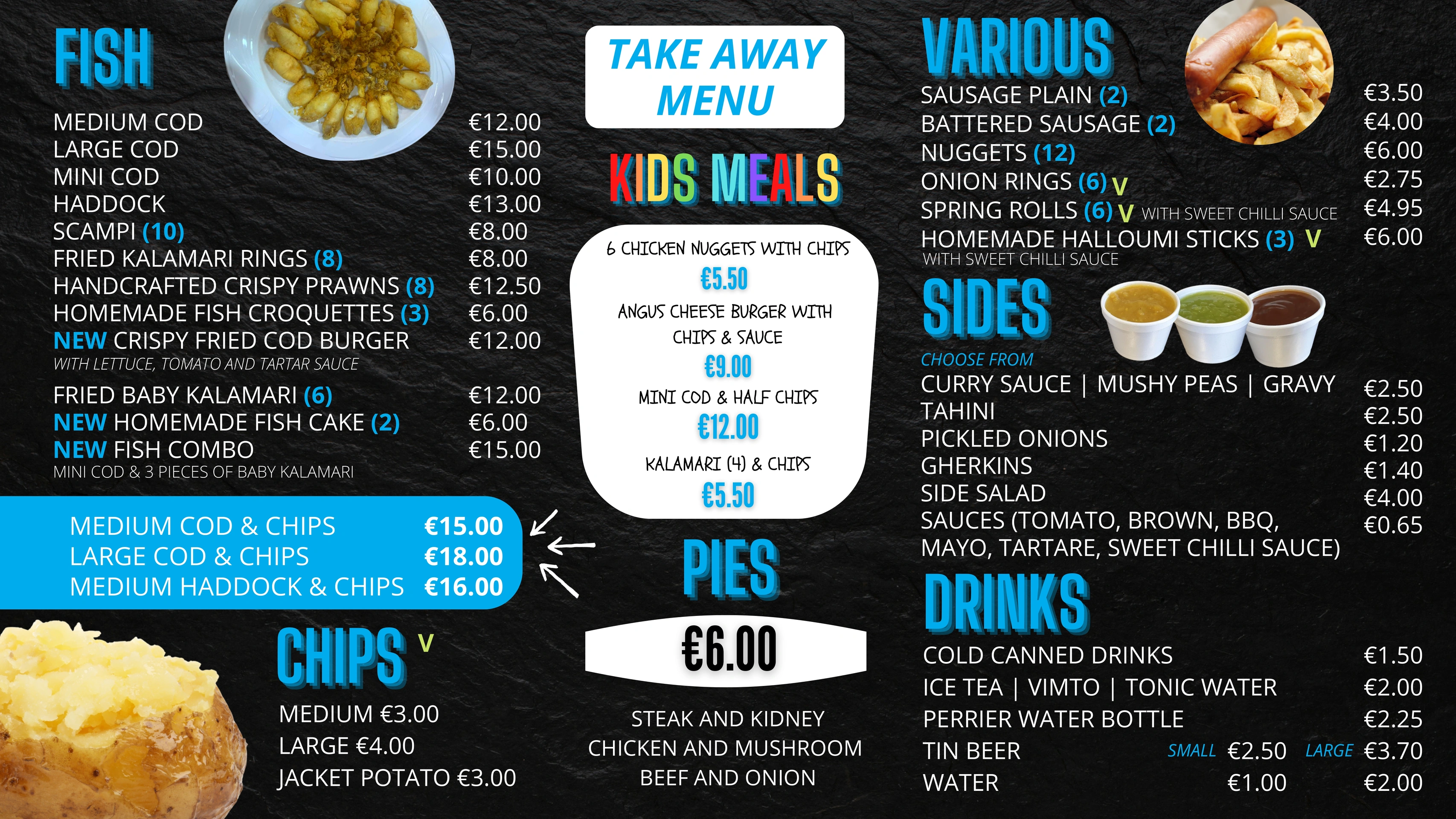 FISH

MEDIUM COD €12.00
LARGE COD €15.00
MINI COD €10.00
HADDOCK €13.00
SCAMPI (10) €8.00
FRIED KALAMARI RINGS (8) €8.00
HANDCRAFTED CRISPY PRAWNS (8) €12.50
HOMEMADE FISH CROQUETTES (3) €6.00
NEW CRISPY FRIED COD BURGER €12.00
WITH LETTUCE, TOMATO AND TARTAR SAUCE
FRIED BABY KALAMARI (6) €12.00
NEW HOMEMADE FISH CAKE (2) €6.00
NEW FISH COMBO €15.00
MINI COD & 3 PIECES OF BABY KALAMARI

MEDIUM COD & CHIPS €15.00
LARGE COD & CHIPS €18.00
MEDIUM HADDOCK & CHIPS €16.00

CHIPS V

MEDIUM €3.00
LARGE €4.00
JACKET POTATO €3.00

TAKE AWAY MENU

KIDS MEALS

6 CHICKEN NUGGETS WITH CHIPS
€5.50
ANGUS CHEESE BURGER WITH CHIPS & SAUCE
€9.00
MINI COD & HALF CHIPS
€12.00
KALAMARI (4) & CHIPS
€5.50

PIES

€6.00

STEAK AND KIDNEY
CHICKEN AND MUSHROOM
BEEF AND ONION

VARIOUS

SAUSAGE PLAIN (2) €3.50
BATTERED SAUSAGE (2) €4.00
NUGGETS (12) €6.00
ONION RINGS (6) V €2.75
SPRING ROLLS (6) V WITH SWEET CHILLI SAUCE €4.95
HOMEMADE HALLOUMI STICKS (3) V €6.00
WITH SWEET CHILLI SAUCE

SIDES

CHOOSE FROM
CURRY SAUCE | MUSHY PEAS | GRAVY €2.50
TAHINI €2.50
PICKLED ONIONS €1.20
GHERKINS €1.40
SIDE SALAD €4.00
SAUCES (TOMATO, BROWN, BBQ, MAYO, TARTARE, SWEET CHILLI SAUCE) €0.65

DRINKS

COLD CANNED DRINKS €1.50
ICE TEA | VIMTO | TONIC WATER €2.00
PERRIER WATER BOTTLE €2.25
TIN BEER SMALL €2.50 LARGE €3.70
WATER €1.00 €2.00